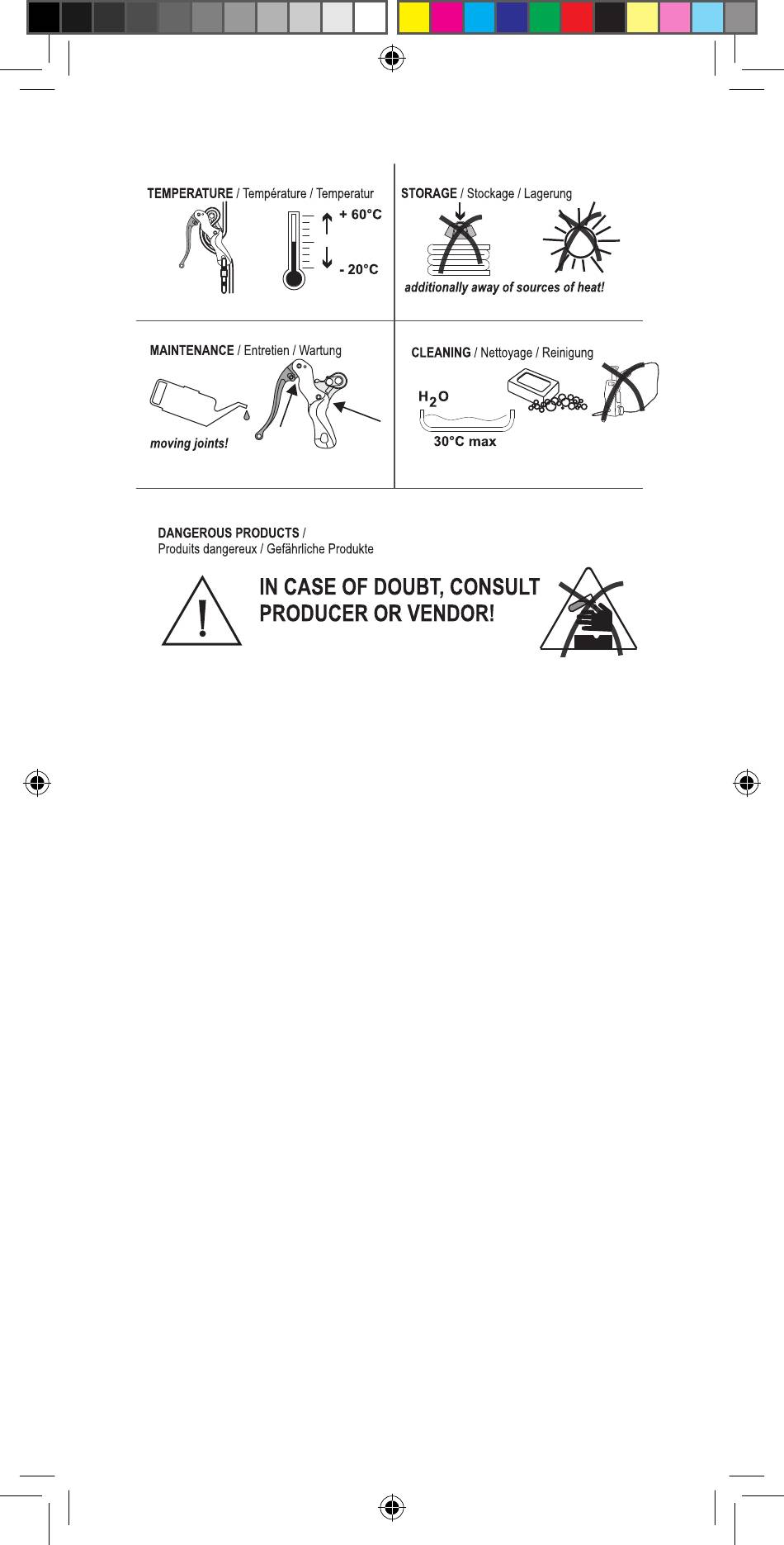 TEMPERATURE / Température / Temperatur

+ 60°C

- 20°C

STORAGE / Stockage / Lagerung

additionally away of sources of heat!

MAINTENANCE / Entretien / Wartung

moving joints!

CLEANING / Nettoyage / Reinigung

$H_2O$

30°C max

DANGEROUS PRODUCTS / Produits dangereux / Gefährliche Produkte

IN CASE OF DOUBT, CONSULT PRODUCER OR VENDOR!